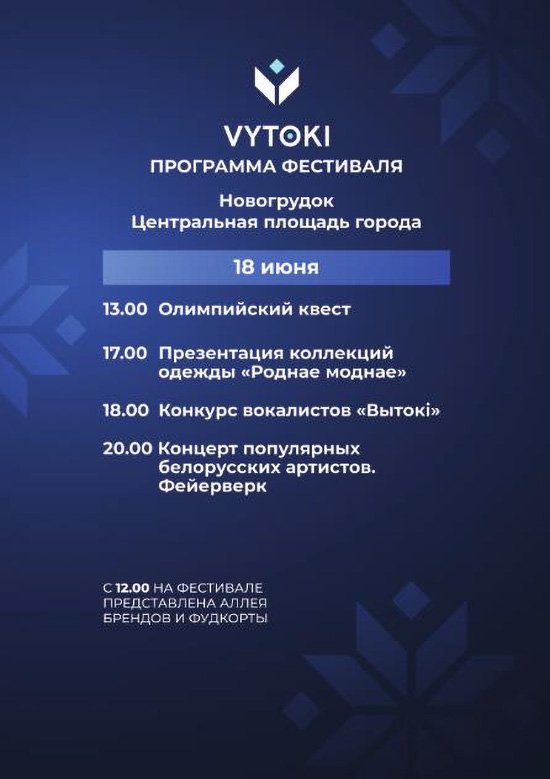 VYTOKI
ПРОГРАММА ФЕСТИВАЛЯ

Новогрудок
Центральная площадь города

18 июня

13.00 Олимпийский квест

17.00 Презентация коллекций одежды «Роднае моднае»

18.00 Конкурс вокалистов «Вытокі»

20.00 Концерт популярных белорусских артистов. Фейерверк

С 12.00 НА ФЕСТИВАЛЕ ПРЕДСТАВЛЕНА АЛЛЕЯ БРЕНДОВ И ФУДКОРТЫ